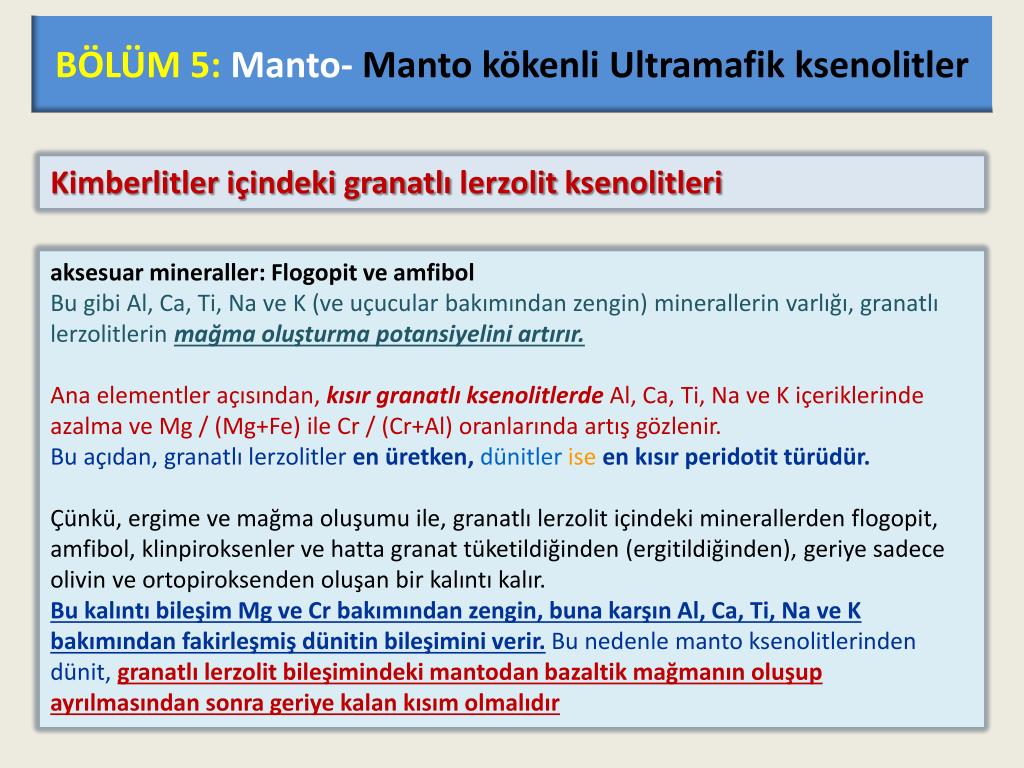 BÖLÜM 5: Manto- Manto kökenli Ultramafik ksenolitler

Kimberlitler içindeki granatlı lerzolit ksenolitleri

aksesuar mineraller: Flogopit ve amfibol
Bu gibi Al, Ca, Ti, Na ve K (ve uçucular bakımından zengin) minerallerin varlığı, granatlı lerzolitlerin mağma oluşturma potansiyelini artırır.

Ana elementler açısından, kısır granatlı ksenolitlerde Al, Ca, Ti, Na ve K içeriklerinde azalma ve Mg / (Mg+Fe) ile Cr / (Cr+Al) oranlarında artış gözlenir.
Bu açıdan, granatlı lerzolitler en üretken, dünitler ise en kısır peridotit türüdür.

Çünkü, ergime ve mağma oluşumu ile, granatlı lerzolit içindeki minerallerden flogopit, amfibol, klinpiroksenler ve hatta granat tüketildiğinden (ergitildiğinden), geriye sadece olivin ve ortopiroksenden oluşan bir kalıntı kalır.
Bu kalıntı bileşim Mg ve Cr bakımından zengin, buna karşın Al, Ca, Ti, Na ve K bakımından fakirleşmiş dünitin bileşimini verir. Bu nedenle manto ksenolitlerinden dünit, granatlı lerzolit bileşimindeki mantodan bazaltik mağmanın oluşup ayrılmasından sonra geriye kalan kısım olmalıdır